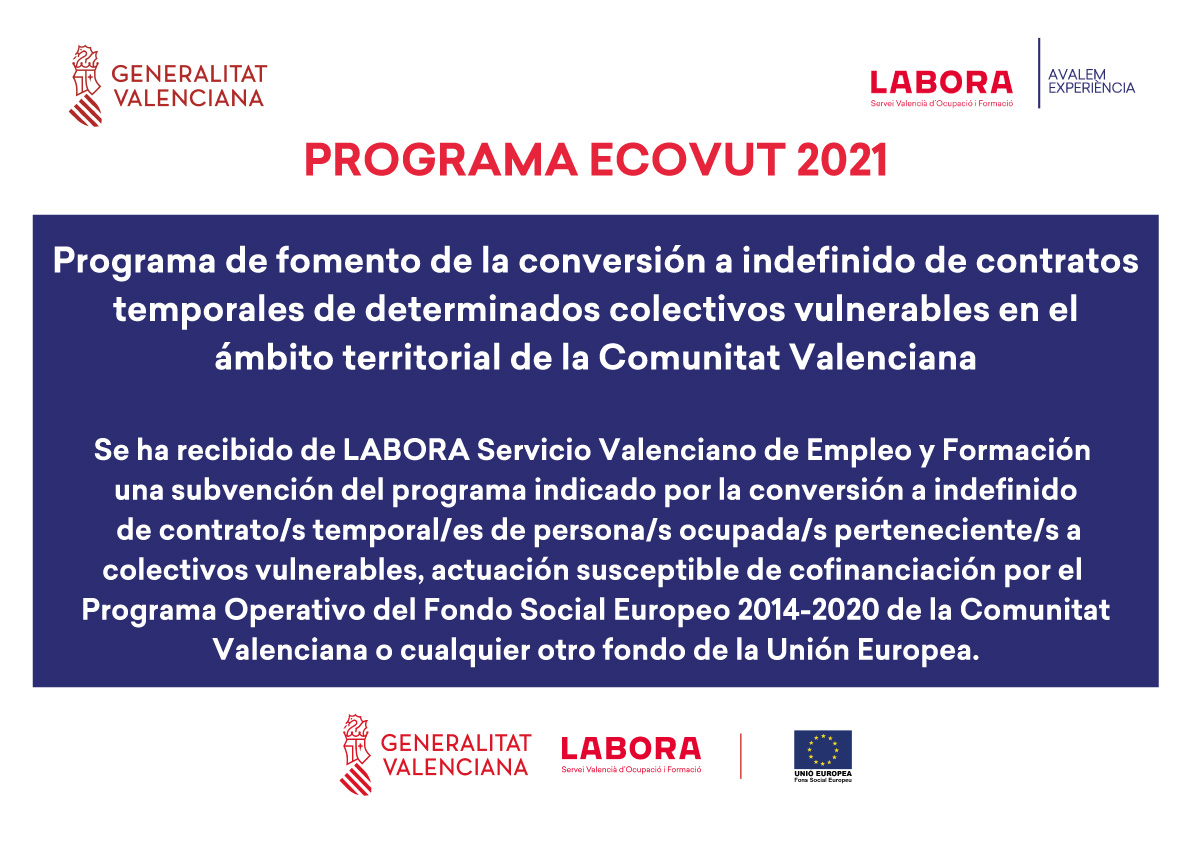 GENERALITAT VALENCIANA

LABORA
Servei Valencià d'Ocupació i Formació

AVALEM EXPERIÈNCIA

PROGRAMA ECOVUT 2021

Programa de fomento de la conversión a indefinido de contratos temporales de determinados colectivos vulnerables en el ámbito territorial de la Comunitat Valenciana

Se ha recibido de LABORA Servicio Valenciano de Empleo y Formación una subvención del programa indicado por la conversión a indefinido de contrato/s temporal/es de persona/s ocupada/s perteneciente/s a colectivos vulnerables, actuación susceptible de cofinanciación por el Programa Operativo del Fondo Social Europeo 2014-2020 de la Comunitat Valenciana o cualquier otro fondo de la Unión Europea.

GENERALITAT VALENCIANA

LABORA
Servei Valencià d'Ocupació i Formació

UNIÓ EUROPEA
Fons Social Europeu